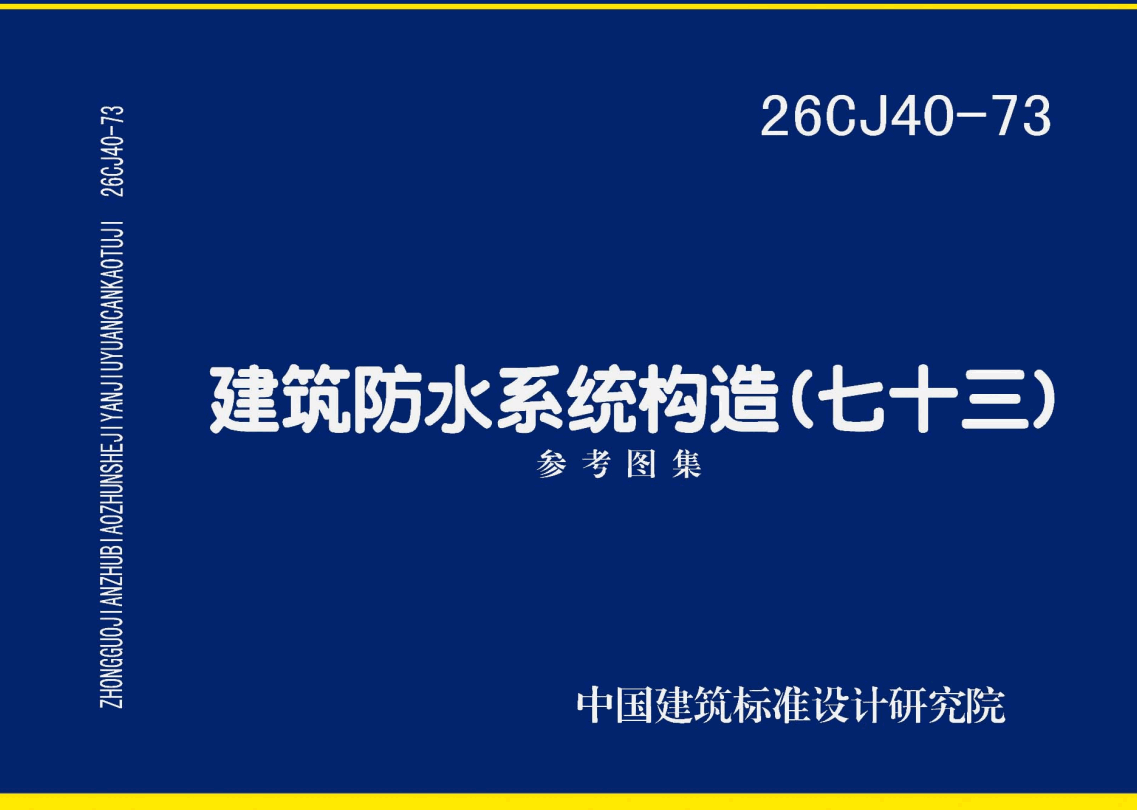 ZHONGGUOJIANZHUBIAOZHUNSHEJIYANJIUYUANCANKAOTUJI 26CJ40-73

26CJ40-73

建筑防水系统构造(七十三)

参考图集

中国建筑标准设计研究院